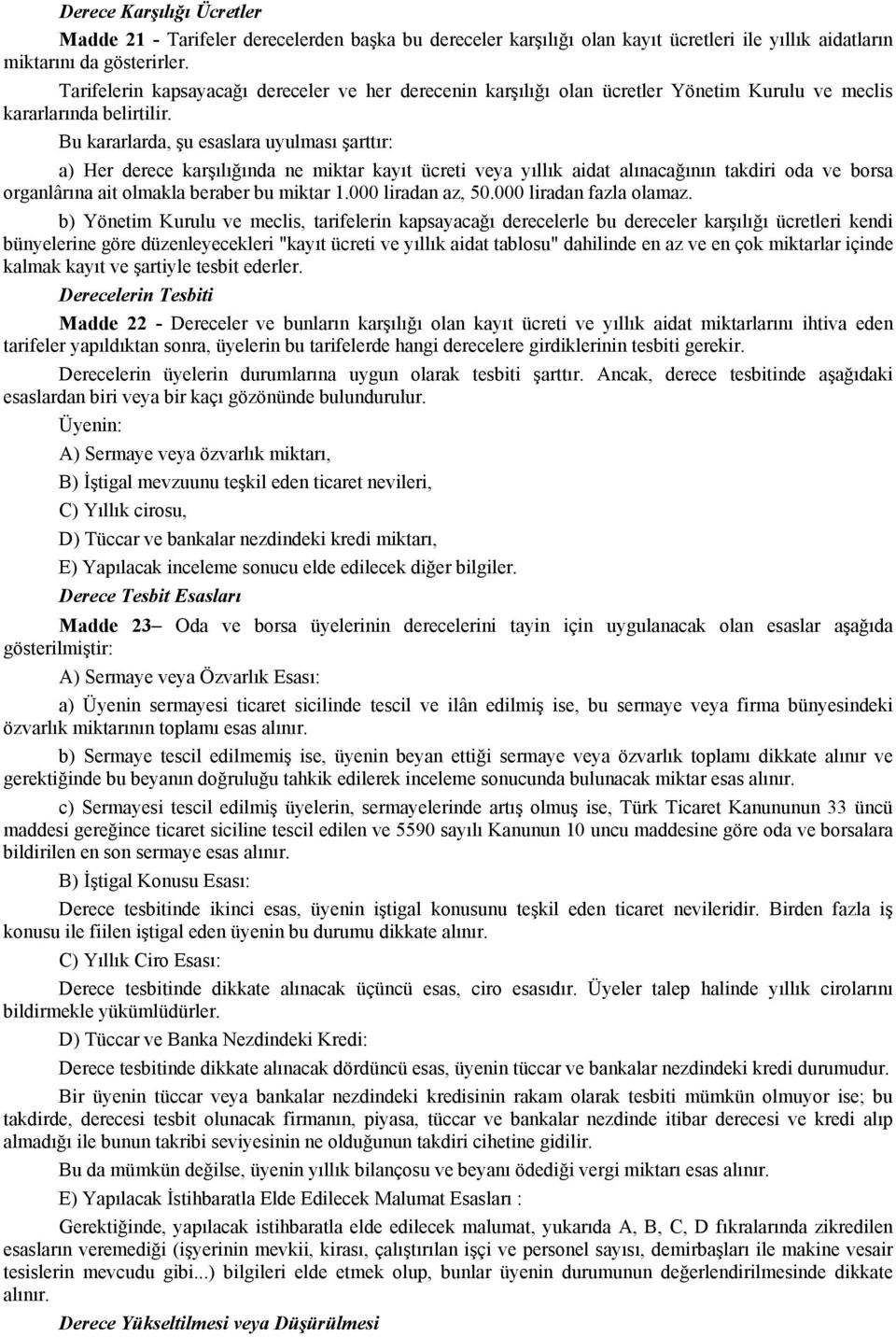 Derece Karşılığı Ücretler

Madde 21 - Tarifeler derecelerden başka bu dereceler karşılığı olan kayıt ücretleri ile yıllık aidatların miktarını da gösterirler.

Tarifelerin kapsayacağı dereceler ve her derecenin karşılığı olan ücretler Yönetim Kurulu ve meclis kararlarında belirtilir.

Bu kararlarda, şu esaslara uyulması şarttır:

a) Her derece karşılığında ne miktar kayıt ücreti veya yıllık aidat alınacağının takdiri oda ve borsa organlârına ait olmakla beraber bu miktar 1.000 liradan az, 50.000 liradan fazla olamaz.

b) Yönetim Kurulu ve meclis, tarifelerin kapsayacağı derecelerle bu dereceler karşılığı ücretleri kendi bünyelerine göre düzenleyecekleri "kayıt ücreti ve yıllık aidat tablosu" dahilinde en az ve en çok miktarlar içinde kalmak kayıt ve şartiyle tesbit ederler.

Derecelerin Tesbiti

Madde 22 - Dereceler ve bunların karşılığı olan kayıt ücreti ve yıllık aidat miktarlarını ihtiva eden tarifeler yapıldıktan sonra, üyelerin bu tarifelerde hangi derecelere girdiklerinin tesbiti gerekir.

Derecelerin üyelerin durumlarına uygun olarak tesbiti şarttır. Ancak, derece tesbitinde aşağıdaki esaslardan biri veya bir kaçı gözönünde bulundurulur.

Üyenin:

A) Sermaye veya özvarlık miktarı,

B) İştigal mevzuunu teşkil eden ticaret nevileri,

C) Yıllık cirosu,

D) Tüccar ve bankalar nezdindeki kredi miktarı,

E) Yapılacak inceleme sonucu elde edilecek diğer bilgiler.

Derece Tesbit Esasları

Madde 23– Oda ve borsa üyelerinin derecelerini tayin için uygulanacak olan esaslar aşağıda gösterilmiştir:

A) Sermaye veya Özvarlık Esası:

a) Üyenin sermayesi ticaret sicilinde tescil ve ilân edilmiş ise, bu sermaye veya firma bünyesindeki özvarlık miktarının toplamı esas alınır.

b) Sermaye tescil edilmemiş ise, üyenin beyan ettiği sermaye veya özvarlık toplamı dikkate alınır ve gerektiğinde bu beyanın doğruluğu tahkik edilerek inceleme sonucunda bulunacak miktar esas alınır.

c) Sermayesi tescil edilmiş üyelerin, sermayelerinde artış olmuş ise, Türk Ticaret Kanununun 33 üncü maddesi gereğince ticaret siciline tescil edilen ve 5590 sayılı Kanunun 10 uncu maddesine göre oda ve borsalara bildirilen en son sermaye esas alınır.

B) İştigal Konusu Esası:

Derece tesbitinde ikinci esas, üyenin iştigal konusunu teşkil eden ticaret nevileridir. Birden fazla iş konusu ile fiilen iştigal eden üyenin bu durumu dikkate alınır.

C) Yıllık Ciro Esası:

Derece tesbitinde dikkate alınacak üçüncü esas, ciro esasıdır. Üyeler talep halinde yıllık cirolarını bildirmekle yükümlüdürler.

D) Tüccar ve Banka Nezdindeki Kredi:

Derece tesbitinde dikkate alınacak dördüncü esas, üyenin tüccar ve bankalar nezdindeki kredi durumudur.

Bir üyenin tüccar veya bankalar nezdindeki kredisinin rakam olarak tesbiti mümkün olmuyor ise; bu takdirde, derecesi tesbit olunacak firmanın, piyasa, tüccar ve bankalar nezdinde itibar derecesi ve kredi alıp almadığı ile bunun takribi seviyesinin ne olduğunun takdiri cihetine gidilir.

Bu da mümkün değilse, üyenin yıllık bilançosu ve beyanı ödediği vergi miktarı esas alınır.

E) Yapılacak İstihbaratla Elde Edilecek Malumat Esasları :

Gerektiğinde, yapılacak istihbaratla elde edilecek malumat, yukarıda A, B, C, D fıkralarında zikredilen esasların veremediği (işyerinin mevkii, kirası, çalıştırılan işçi ve personel sayısı, demirbaşları ile makine vesair tesislerin mevcudu gibi...) bilgileri elde etmek olup, bunlar üyenin durumunun değerlendirilmesinde dikkate alınır.

Derece Yükseltilmesi veya Düşürülmesi